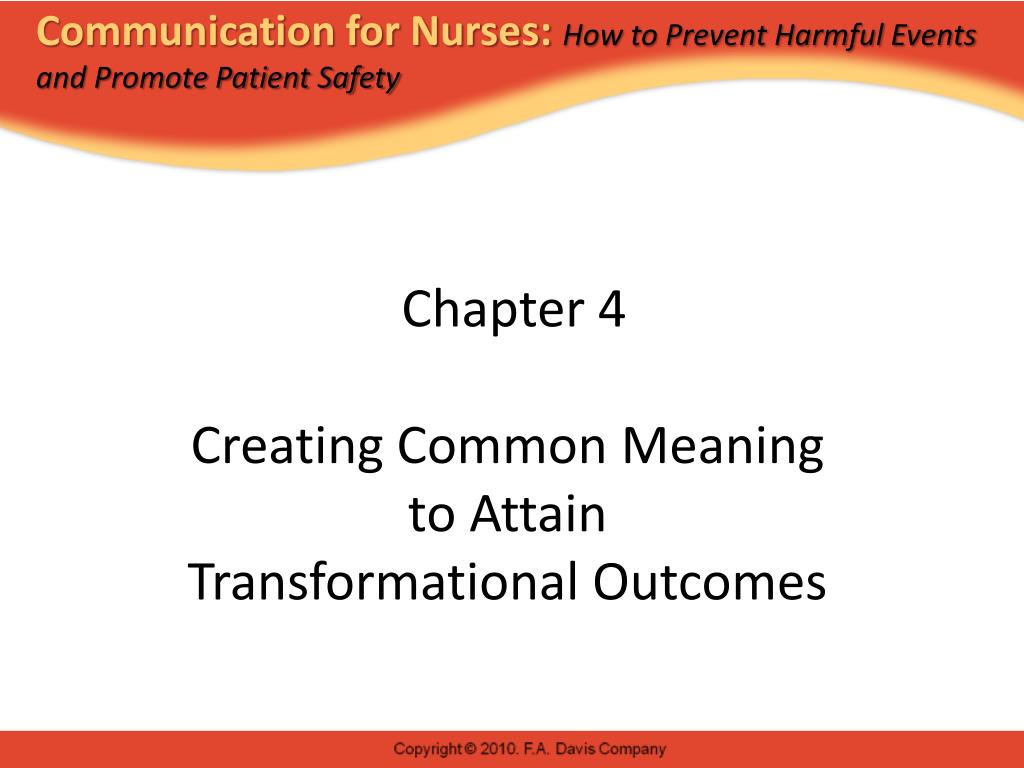 Communication for Nurses: How to Prevent Harmful Events and Promote Patient Safety

Chapter 4

Creating Common Meaning to Attain Transformational Outcomes

Copyright © 2010. F.A. Davis Company